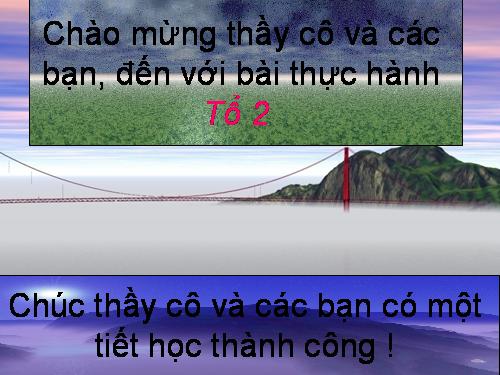 Chào mừng thầy cô và các bạn, đến với bài thực hành
Tổ 2

Chúc thầy cô và các bạn có một tiết học thành công !